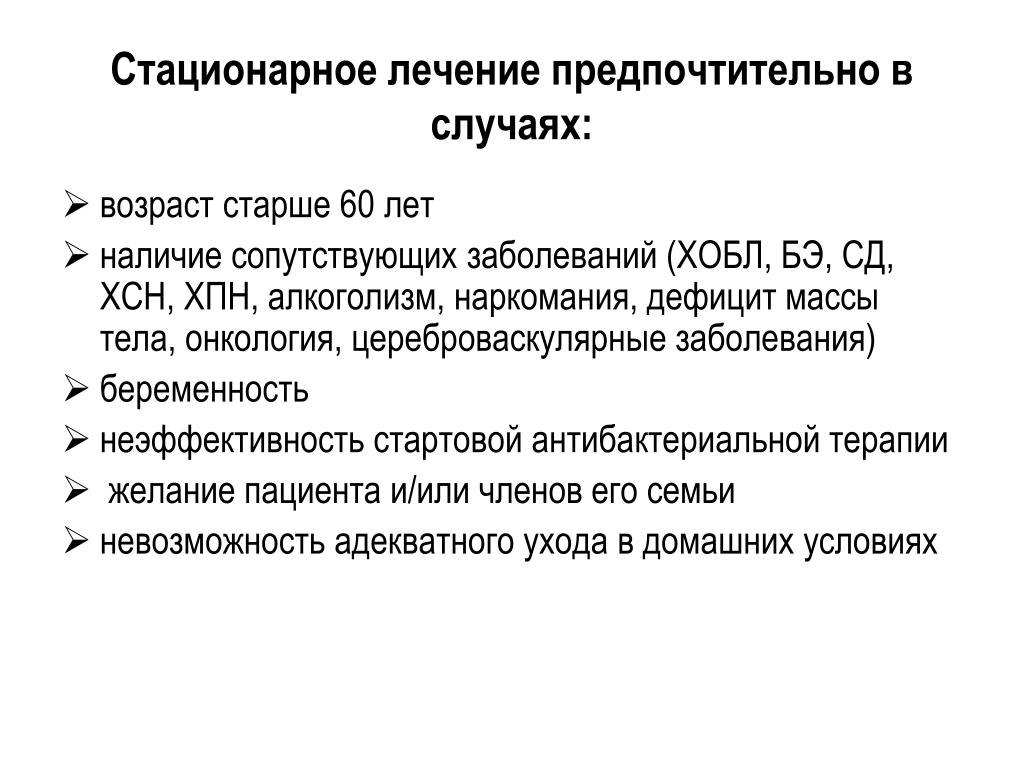 Стационарное лечение предпочтительно в случаях:

➢ возраст старше 60 лет
➢ наличие сопутствующих заболеваний (ХОБЛ, БЭ, СД, ХСН, ХПН, алкоголизм, наркомания, дефицит массы тела, онкология, цереброваскулярные заболевания)
➢ беременность
➢ неэффективность стартовой антибактериальной терапии
➢ желание пациента и/или членов его семьи
➢ невозможность адекватного ухода в домашних условиях